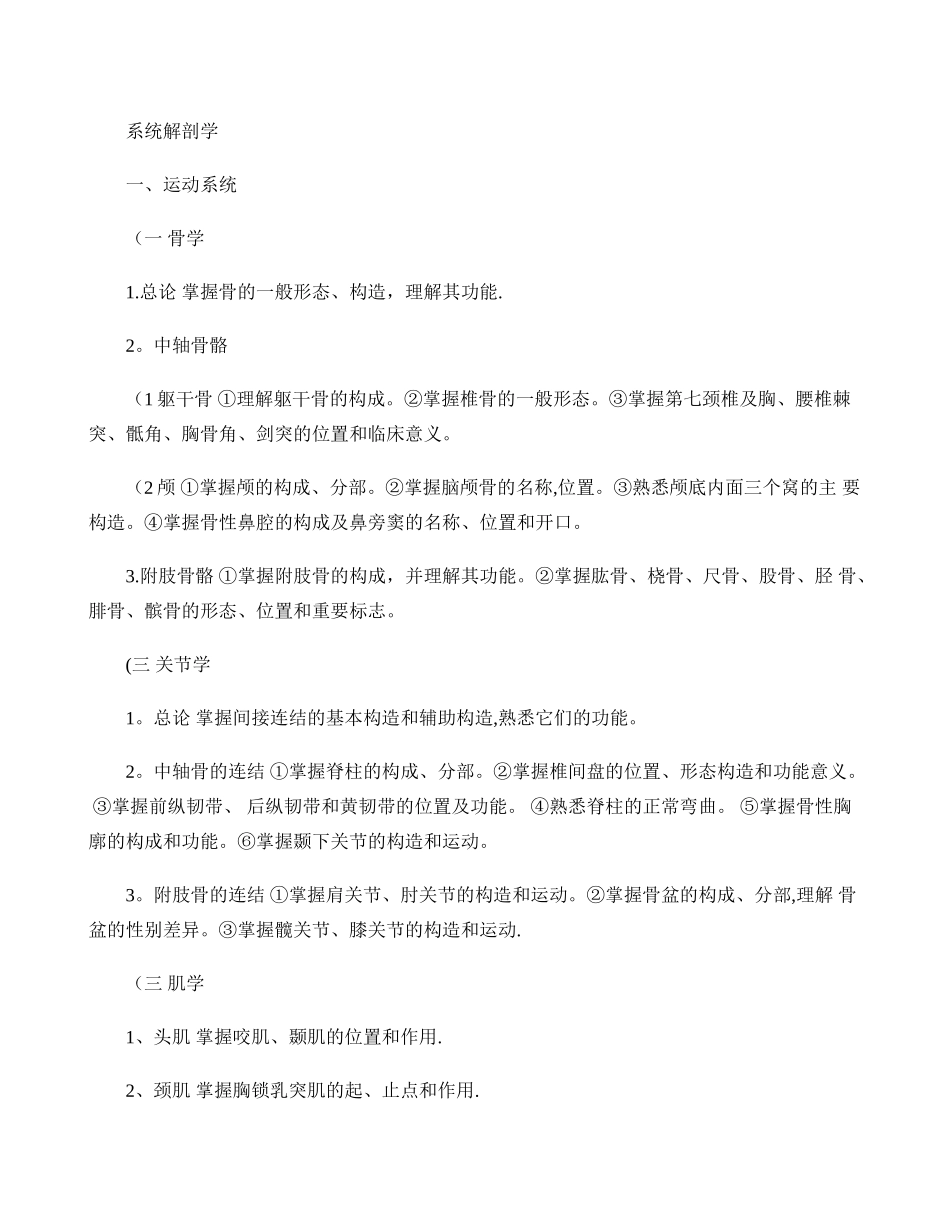 系统解剖学

一、运动系统

（一 骨学

1.总论 掌握骨的一般形态、构造，理解其功能.

2。中轴骨骼

（1 躯干骨 ①理解躯干骨的构成。②掌握椎骨的一般形态。③掌握第七颈椎及胸、腰椎棘突、骶角、胸骨角、剑突的位置和临床意义。

（2 颅 ①掌握颅的构成、分部。②掌握脑颅骨的名称,位置。③熟悉颅底内面三个窝的主 要构造。④掌握骨性鼻腔的构成及鼻旁窦的名称、位置和开口。

3.附肢骨骼 ①掌握附肢骨的构成，并理解其功能。②掌握肱骨、桡骨、尺骨、股骨、胫 骨、腓骨、髌骨的形态、位置和重要标志。

(三 关节学

1。总论 掌握间接连结的基本构造和辅助构造,熟悉它们的功能。

2。中轴骨的连结 ①掌握脊柱的构成、分部。②掌握椎间盘的位置、形态构造和功能意义。 ③掌握前纵韧带、 后纵韧带和黄韧带的位置及功能。 ④熟悉脊柱的正常弯曲。 ⑤掌握骨性胸廓的构成和功能。⑥掌握颞下关节的构造和运动。

3。附肢骨的连结 ①掌握肩关节、肘关节的构造和运动。②掌握骨盆的构成、分部,理解 骨盆的性别差异。③掌握髋关节、膝关节的构造和运动.

（三 肌学

1、头肌 掌握咬肌、颞肌的位置和作用.

2、颈肌 掌握胸锁乳突肌的起、止点和作用.